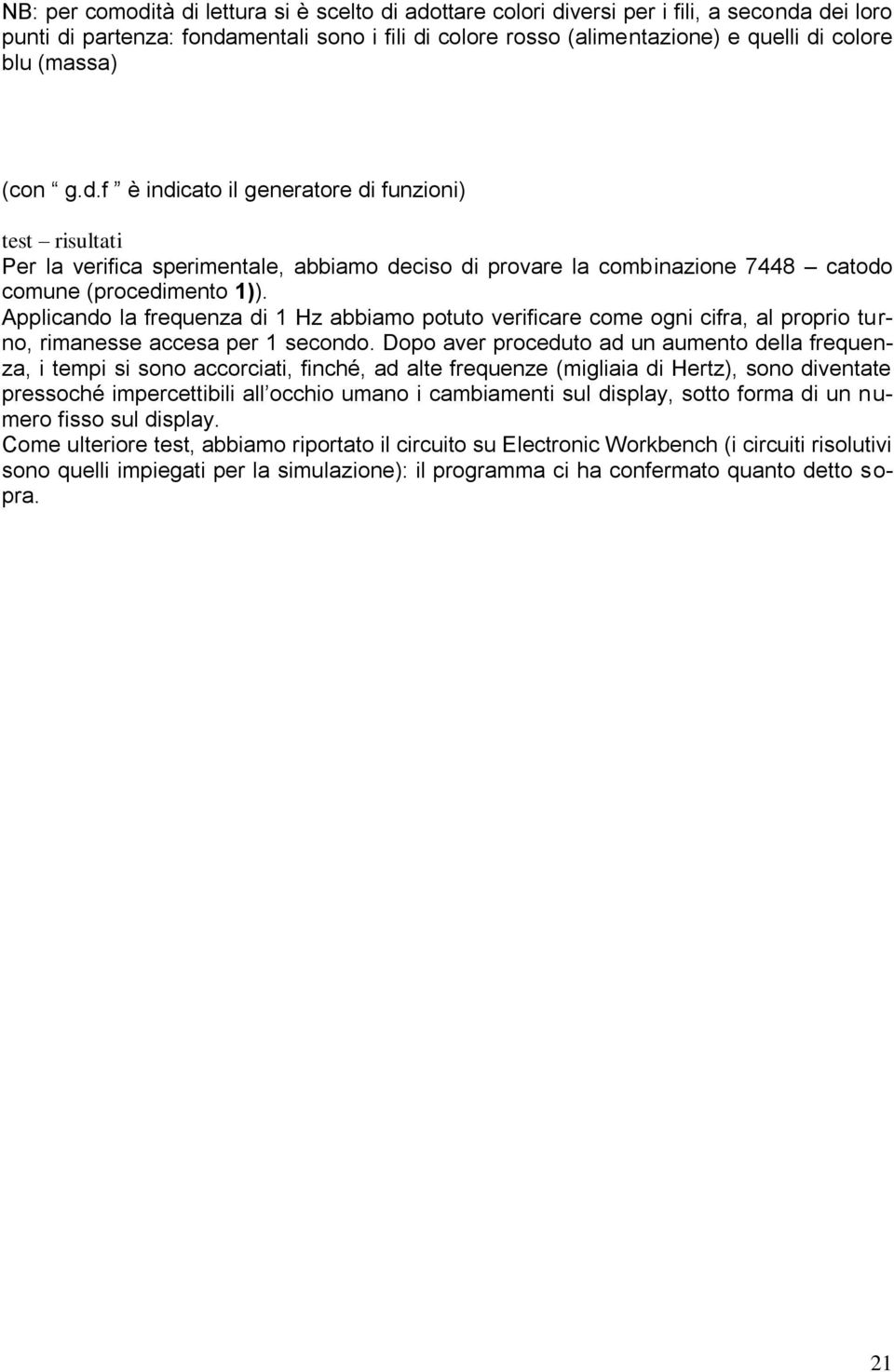 NB: per comodità di lettura si è scelto di adottare colori diversi per i fili, a seconda dei loro punti di partenza: fondamentali sono i fili di colore rosso (alimentazione) e quelli di colore blu (massa)

(con “ g.d.f ” è indicato il generatore di funzioni)

test – risultati
Per la verifica sperimentale, abbiamo deciso di provare la combinazione 7448 – catodo comune (procedimento 1)).
Applicando la frequenza di 1 Hz abbiamo potuto verificare come ogni cifra, al proprio turno, rimanesse accesa per 1 secondo. Dopo aver proceduto ad un aumento della frequenza, i tempi si sono accorciati, finché, ad alte frequenze (migliaia di Hertz), sono diventate pressoché impercettibili all’occhio umano i cambiamenti sul display, sotto forma di un numero fisso sul display.
Come ulteriore test, abbiamo riportato il circuito su Electronic Workbench (i circuiti risolutivi sono quelli impiegati per la simulazione): il programma ci ha confermato quanto detto sopra.

21